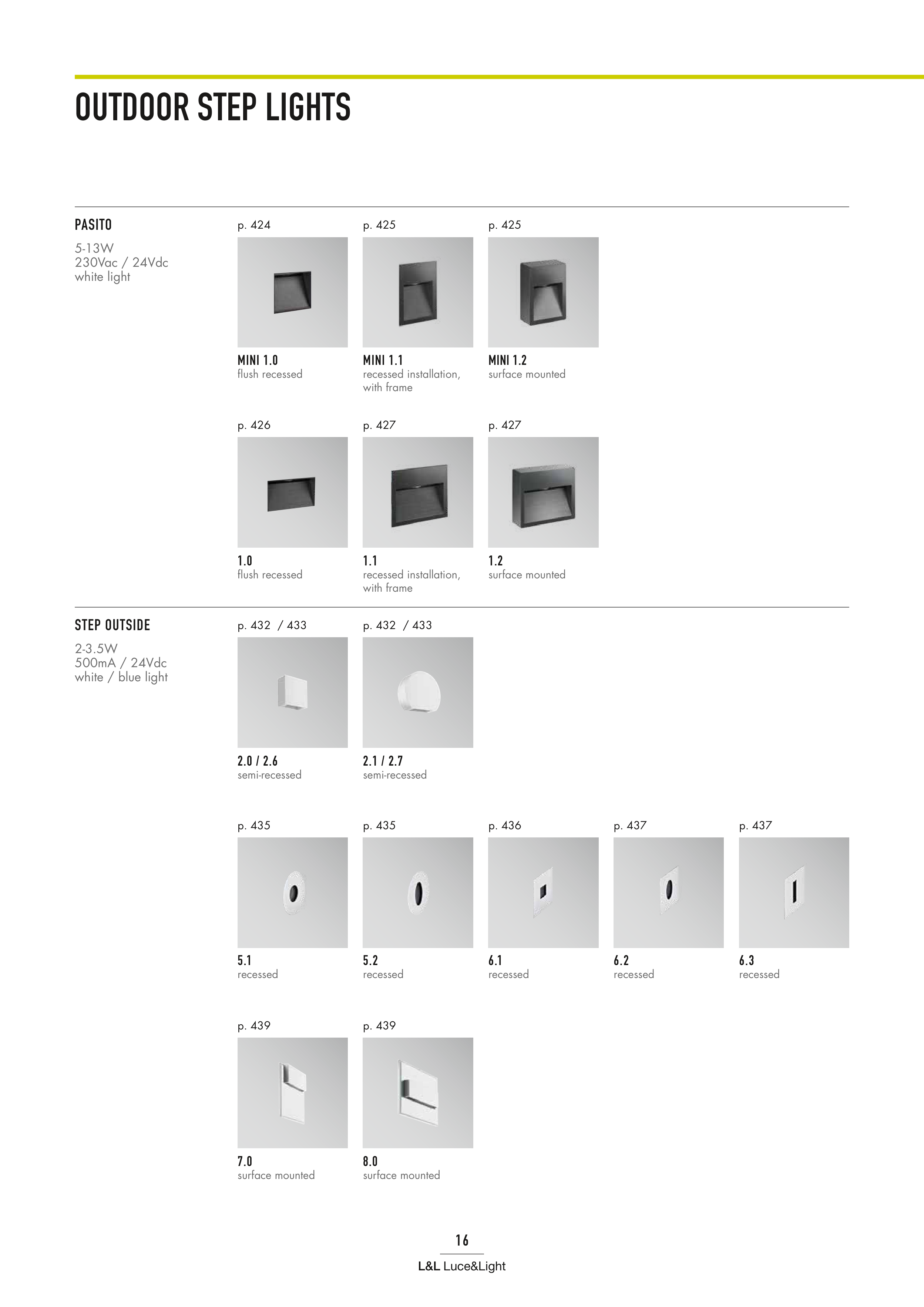 OUTDOOR STEP LIGHTS

PASITO

5-13W
230Vac / 24Vdc
white light

p. 424

MINI 1.0
flush recessed

p. 425

MINI 1.1
recessed installation, with frame

p. 425

MINI 1.2
surface mounted

p. 426

1.0
flush recessed

p. 427

1.1
recessed installation, with frame

p. 427

1.2
surface mounted

STEP OUTSIDE

2-3.5W
500mA / 24Vdc
white / blue light

p. 432 / 433

2.0 / 2.6
semi-recessed

p. 432 / 433

2.1 / 2.7
semi-recessed

p. 435

5.1
recessed

p. 435

5.2
recessed

p. 436

6.1
recessed

p. 437

6.2
recessed

p. 437

6.3
recessed

p. 439

7.0
surface mounted

p. 439

8.0
surface mounted

16

L&L Luce&Light